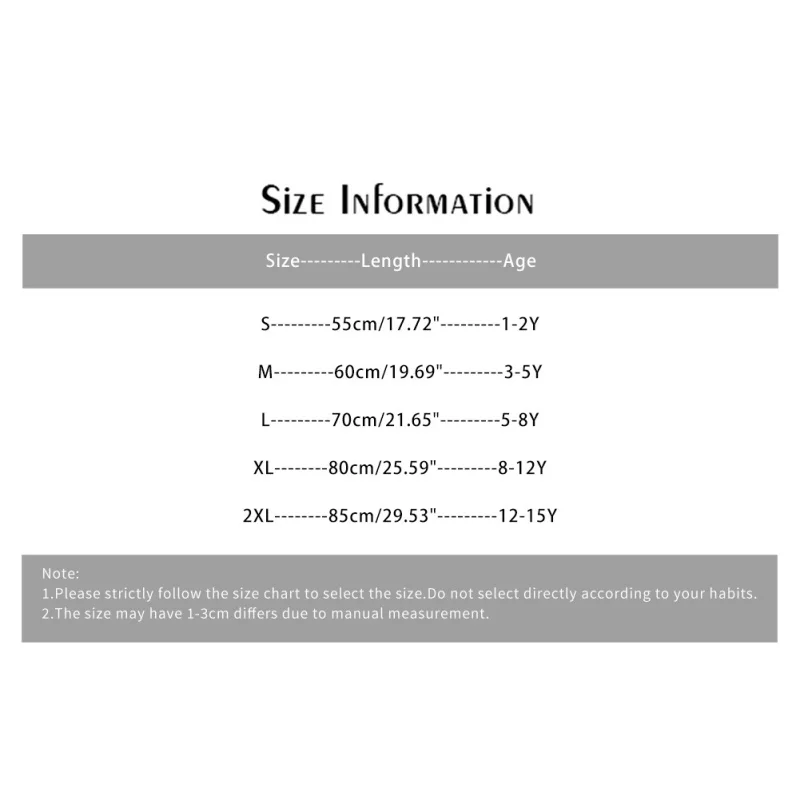 Size Information

Size---------Length------------Age

S---------55cm/17.72"---------1-2Y

M---------60cm/19.69"---------3-5Y

L---------70cm/21.65"---------5-8Y

XL--------80cm/25.59"---------8-12Y

2XL--------85cm/29.53"---------12-15Y

Note:
1.Please strictly follow the size chart to select the size.Do not select directly according to your habits.
2.The size may have 1-3cm differs due to manual measurement.